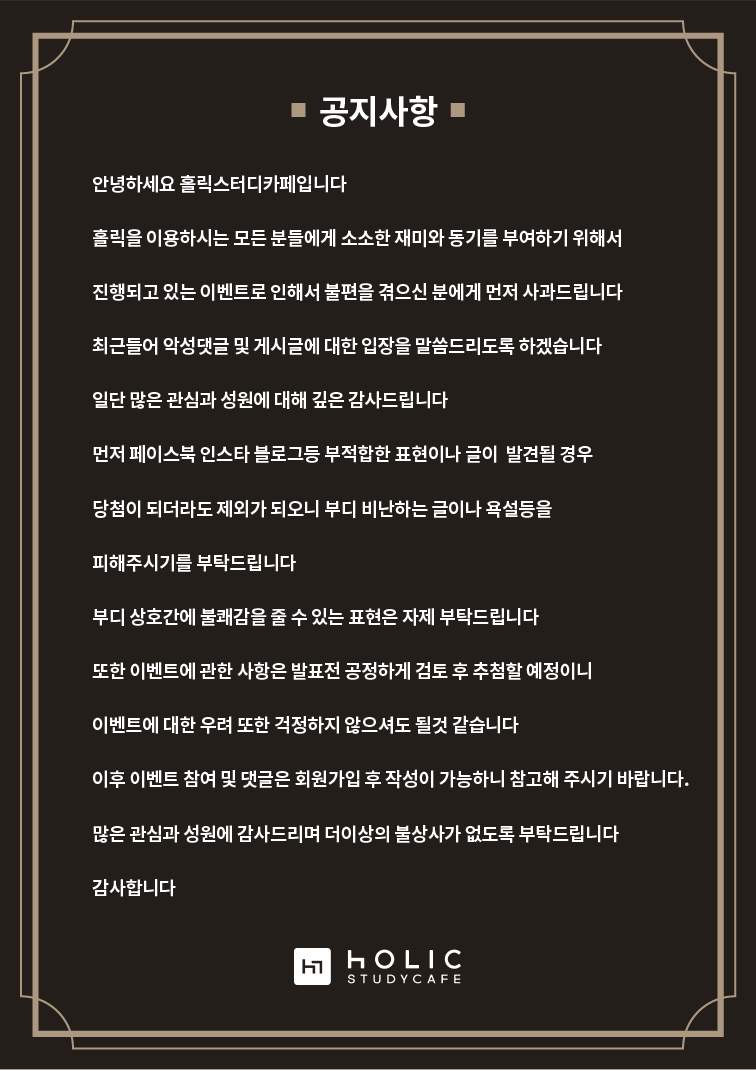 ■ 공지사항 ■

안녕하세요 홀릭스터디카페입니다

홀릭을 이용하시는 모든 분들에게 소소한 재미와 동기를 부여하기 위해서

진행되고 있는 이벤트로 인해서 불편을 겪으신 분에게 먼저 사과드립니다

최근들어 악성댓글 및 게시글에 대한 입장을 말씀드리도록 하겠습니다

일단 많은 관심과 성원에 대해 깊은 감사드립니다

먼저 페이스북 인스타 블로그등 부적합한 표현이나 글이 발견될 경우

당첨이 되더라도 제외가 되오니 부디 비난하는 글이나 욕설등을

피해주시기를 부탁드립니다

부디 상호간에 불쾌감을 줄 수 있는 표현은 자제 부탁드립니다

또한 이벤트에 관한 사항은 발표전 공정하게 검토 후 추첨할 예정이니

이벤트에 대한 우려 또한 걱정하지 않으셔도 될것 같습니다

이후 이벤트 참여 및 댓글은 회원가입 후 작성이 가능하니 참고해 주시기 바랍니다.

많은 관심과 성원에 감사드리며 더이상의 불상사가 없도록 부탁드립니다

감사합니다

HOLIC
STUDYCAFE